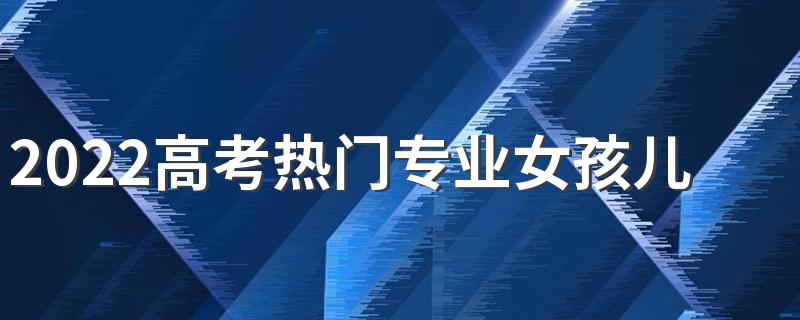 2022高考热门专业女孩儿